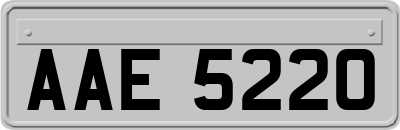 AAE 5220